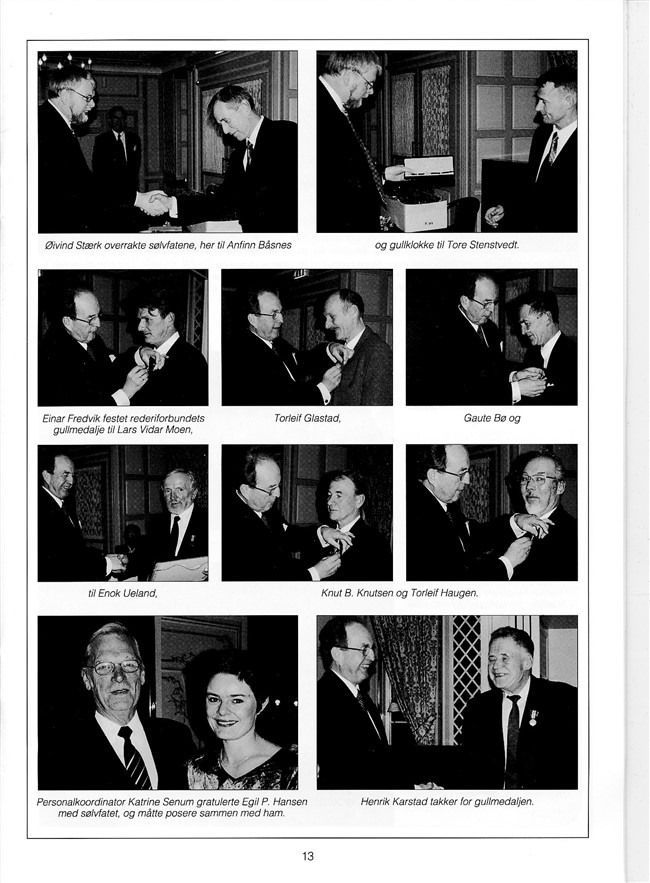 Øivind Stærk overrakte sølvfatene, her til Anfinn Båsnes

og gullklokke til Tore Stenstvedt.

Einar Fredvik festet rederiforbundets gullmedalje til Lars Vidar Moen,

Torleif Glastad,

Gaute Bø og

til Enok Ueland,

Knut B. Knutsen og Torleif Haugen.

Personalkoordinator Katrine Senum gratulerte Egil P. Hansen med sølvfatet, og måtte posere sammen med ham.

Henrik Karstad takker for gullmedaljen.

13